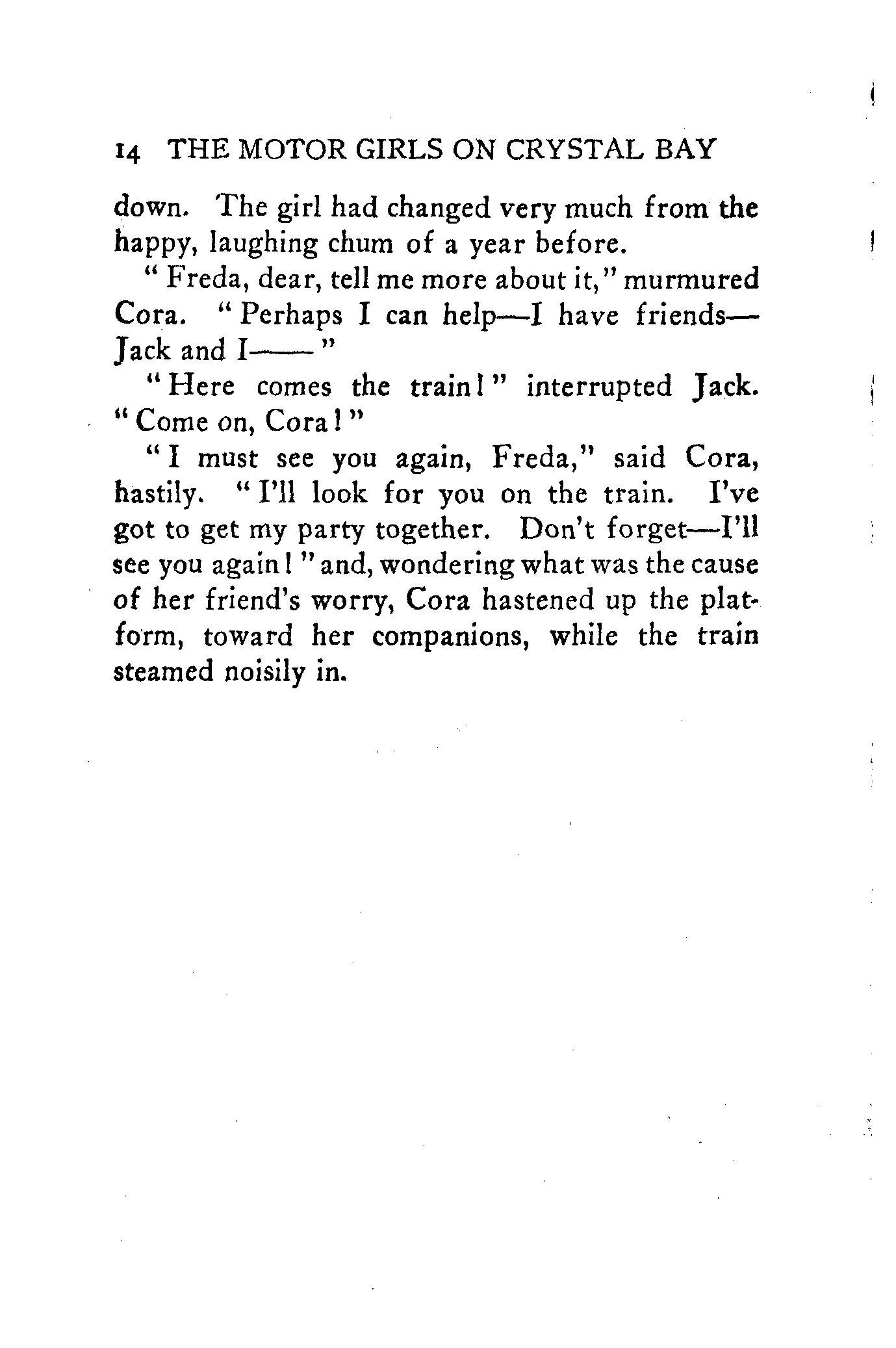 14 THE MOTOR GIRLS ON CRYSTAL BAY

down. The girl had changed very much from the happy, laughing chum of a year before.

"Freda, dear, tell me more about it," murmured Cora. "Perhaps I can help—I have friends—Jack and I——"

"Here comes the train!" interrupted Jack. "Come on, Cora!"

"I must see you again, Freda," said Cora, hastily. "I'll look for you on the train. I've got to get my party together. Don't forget—I'll see you again!" and, wondering what was the cause of her friend's worry, Cora hastened up the platform, toward her companions, while the train steamed noisily in.